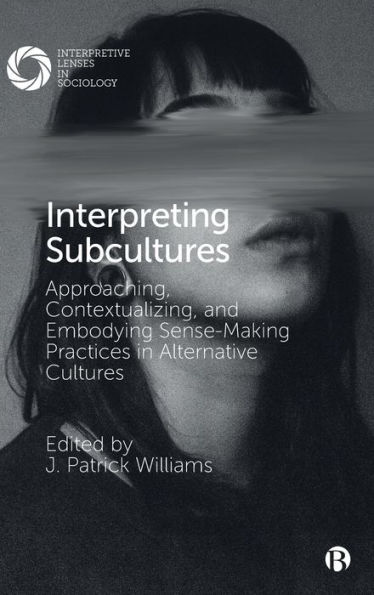 INTERPRETIVE LENSES IN SOCIOLOGY

Interpreting Subcultures

Approaching, Contextualizing, and Embodying Sense-Making Practices in Alternative Cultures

Edited by J. Patrick Williams

B